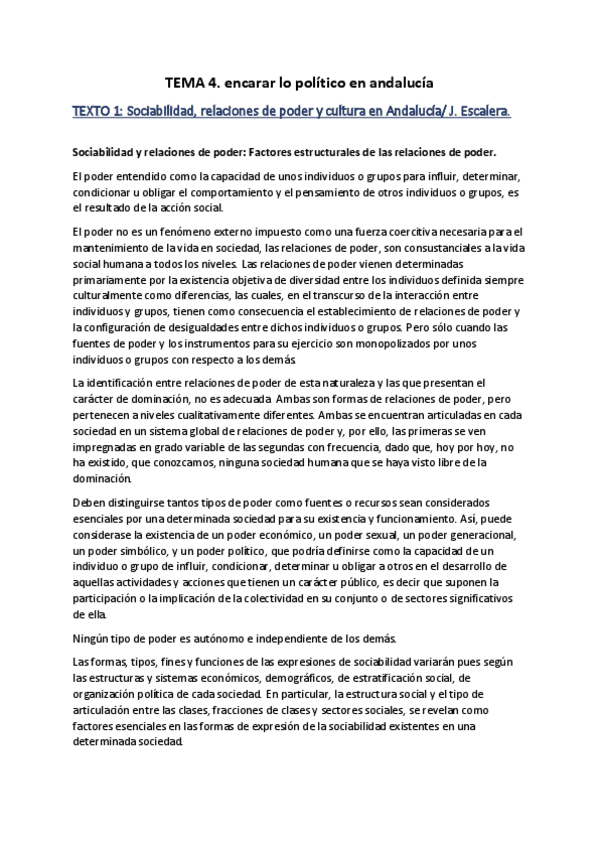 TEMA 4. encarar lo político en andalucía

TEXTO 1: Sociabilidad, relaciones de poder y cultura en Andalucía/ J. Escalera.

Sociabilidad y relaciones de poder: Factores estructurales de las relaciones de poder.

El poder entendido como la capacidad de unos individuos o grupos para influir, determinar, condicionar u obligar el comportamiento y el pensamiento de otros individuos o grupos, es el resultado de la acción social.

El poder no es un fenómeno externo impuesto como una fuerza coercitiva necesaria para el mantenimiento de la vida en sociedad, las relaciones de poder, son consustanciales a la vida social humana a todos los niveles. Las relaciones de poder vienen determinadas primariamente por la existencia objetiva de diversidad entre los individuos definida siempre culturalmente como diferencias, las cuales, en el transcurso de la interacción entre individuos y grupos, tienen como consecuencia el establecimiento de relaciones de poder y la configuración de desigualdades entre dichos individuos o grupos. Pero sólo cuando las fuentes de poder y los instrumentos para su ejercicio son monopolizados por unos individuos o grupos con respecto a los demás.

La identificación entre relaciones de poder de esta naturaleza y las que presentan el carácter de dominación, no es adecuada. Ambas son formas de relaciones de poder, pero pertenecen a niveles cualitativamente diferentes. Ambas se encuentran articuladas en cada sociedad en un sistema global de relaciones de poder y, por ello, las primeras se ven impregnadas en grado variable de las segundas con frecuencia, dado que, hoy por hoy, no ha existido, que conozcamos, ninguna sociedad humana que se haya visto libre de la dominación.

Deben distinguirse tantos tipos de poder como fuentes o recursos sean considerados esenciales por una determinada sociedad para su existencia y funcionamiento. Así, puede considerase la existencia de un poder económico, un poder sexual, un poder generacional, un poder simbólico, y un poder político, que podría definirse como la capacidad de un individuo o grupo de influir, condicionar, determinar u obligar a otros en el desarrollo de aquellas actividades y acciones que tienen un carácter público, es decir que suponen la participación o la implicación de la colectividad en su conjunto o de sectores significativos de ella.

Ningún tipo de poder es autónomo e independiente de los demás.

Las formas, tipos, fines y funciones de las expresiones de sociabilidad variarán pues según las estructuras y sistemas económicos, demográficos, de estratificación social, de organización política de cada sociedad. En particular, la estructura social y el tipo de articulación entre las clases, fracciones de clases y sectores sociales, se revelan como factores esenciales en las formas de expresión de la sociabilidad existentes en una determinada sociedad.